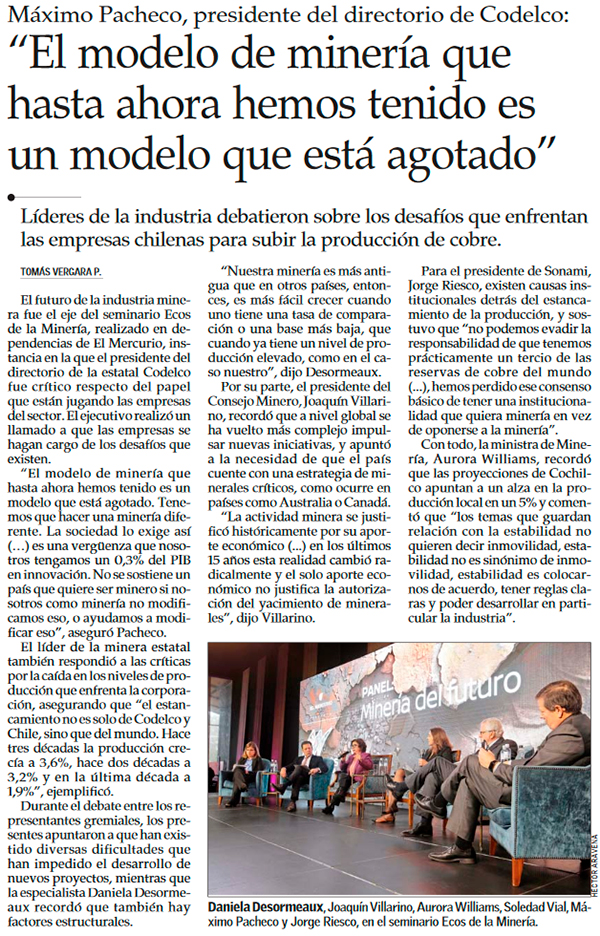 Máximo Pacheco, presidente del directorio de Codelco:
"El modelo de minería que hasta ahora hemos tenido es un modelo que está agotado"

Líderes de la industria debatieron sobre los desafíos que enfrentan las empresas chilenas para subir la producción de cobre.

TOMÁS VERGARA P.

El futuro de la industria minera fue el eje del seminario Ecos de la Minería, realizado en dependencias de El Mercurio, instancia en la que el presidente del directorio de la estatal Codelco fue crítico respecto del papel que están jugando las empresas del sector. El ejecutivo realizó un llamado a que las empresas se hagan cargo de los desafíos que existen.

"El modelo de minería que hasta ahora hemos tenido es un modelo que está agotado. Tenemos que hacer una minería diferente. La sociedad lo exige así (...) es una vergüenza que nosotros tengamos un 0,3% del PIB en innovación. No se sostiene un país que quiere ser minero si nosotros como minería no modificamos eso, o ayudamos a modificar eso", aseguró Pacheco.

El líder de la minera estatal también respondió a las críticas por la caída en los niveles de producción que enfrenta la corporación, asegurando que "el estancamiento no es solo de Codelco y Chile, sino que del mundo. Hace tres décadas la producción crecía a 3,6%, hace dos décadas a 3,2% y en la última década a 1,9%", ejemplificó.

Durante el debate entre los representantes gremiales, los presentes apuntaron a que han existido diversas dificultades que han impedido el desarrollo de nuevos proyectos, mientras que la especialista Daniela Desormeaux recordó que también hay factores estructurales.

"Nuestra minería es más antigua que en otros países, entonces, es más fácil crecer cuando uno tiene una tasa de comparación o una base más baja, que cuando ya tiene un nivel de producción elevado, como en el caso nuestro", dijo Desormeaux.

Por su parte, el presidente del Consejo Minero, Joaquín Villarino, recordó que a nivel global se ha vuelto más complejo impulsar nuevas iniciativas, y apuntó a la necesidad de que el país cuente con una estrategia de minerales críticos, como ocurre en países como Australia o Canadá.

"La actividad minera se justificó históricamente por su aporte económico (...) en los últimos 15 años esta realidad cambió radicalmente y el solo aporte económico no justifica la autorización del yacimiento de minerales", dijo Villarino.

Para el presidente de Sonami, Jorge Riesco, existen causas institucionales detrás del estancamiento de la producción, y sostuvo que "no podemos evadir la responsabilidad de que tenemos prácticamente un tercio de las reservas de cobre del mundo (...), hemos perdido ese consenso básico de tener una institucionalidad que quiera minería en vez de oponerse a la minería".

Con todo, la ministra de Minería, Aurora Williams, recordó que las proyecciones de Cochilco apuntan a un alza en la producción local en un 5% y comentó que "los temas que guardan relación con la estabilidad no quieren decir inmovilidad, estabilidad no es sinónimo de inmovilidad, estabilidad es colocarnos de acuerdo, tener reglas claras y poder desarrollar en particular la industria".

PANEL Minería del futuro

HÉCTOR ARAVENA

Daniela Desormeaux, Joaquín Villarino, Aurora Williams, Soledad Vial, Máximo Pacheco y Jorge Riesco, en el seminario Ecos de la Minería.